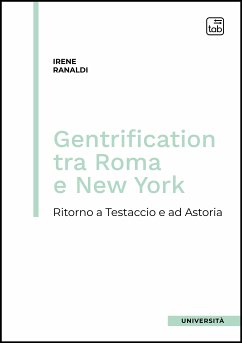 tab

IRENE
RANALDI

Gentrification tra Roma e New York

Ritorno a Testaccio e ad Astoria

UNIVERSITÀ